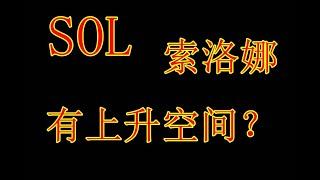 SOL 索洛娜

有上升空间？